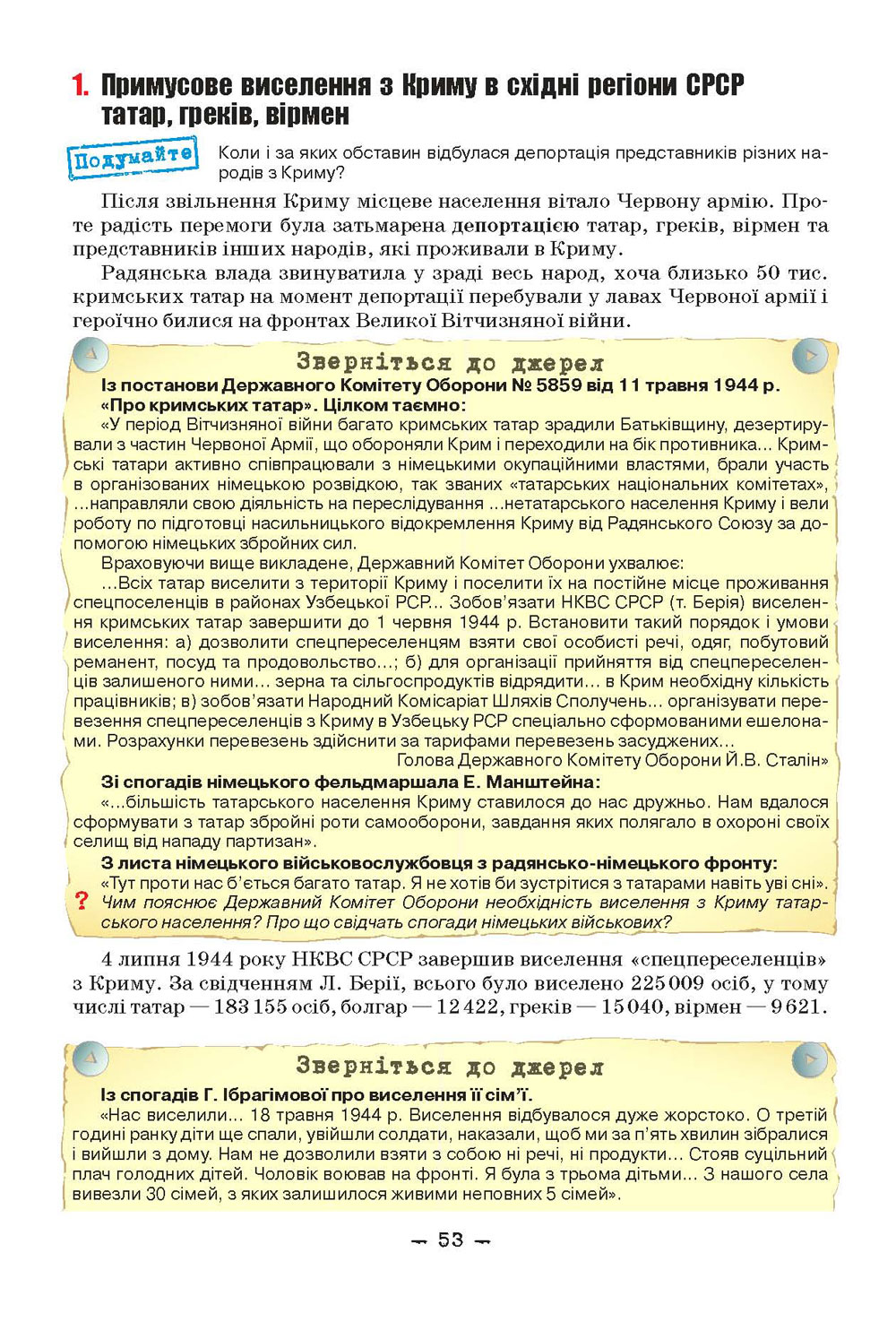 1. Примусове виселення з Криму в східні регіони СРСР татар, греків, вірмен

Подумайте Коли і за яких обставин відбулася депортація представників різних народів з Криму?

Після звільнення Криму місцеве населення вітало Червону армію. Проте радість перемоги була затьмарена депортацією татар, греків, вірмен та представників інших народів, які проживали в Криму.

Радянська влада звинуватила у зраді весь народ, хоча близько 50 тис. кримських татар на момент депортації перебували у лавах Червоної армії і героїчно билися на фронтах Великої Вітчизняної війни.

Зверніться до джерел

Із постанови Державного Комітету Оборони № 5859 від 11 травня 1944 р. «Про кримських татар». Цілком таємно:

«У період Вітчизняної війни багато кримських татар зрадили Батьківщину, дезертирували з частин Червоної Армії, що обороняли Крим і переходили на бік противника... Кримські татари активно співпрацювали з німецькими окупаційними властями, брали участь в організованих німецькою розвідкою, так званих «татарських національних комітетах», ...направляли свою діяльність на переслідування ...нетатарського населення Криму і вели роботу по підготовці насильницького відокремлення Криму від Радянського Союзу за допомогою німецьких збройних сил.

Враховуючи вище викладене, Державний Комітет Оборони ухвалює:

...Всіх татар виселити з території Криму і поселити їх на постійне місце проживання спецпоселенців в районах Узбецької РСР... Зобов'язати НКВС СРСР (т. Берія) виселення кримських татар завершити до 1 червня 1944 р. Встановити такий порядок і умови виселення: а) дозволити спецпереселенцям взяти свої особисті речі, одяг, побутовий реманент, посуд та продовольство...; б) для організації прийняття від спецпереселенців залишеного ними... зерна та сільгоспродуктів відрядити... в Крим необхідну кількість працівників; в) зобов'язати Народний Комісаріат Шляхів Сполучень... організувати перевезення спецпереселенців з Криму в Узбецьку РСР спеціально сформованими ешелонами. Розрахунки перевезень здійснити за тарифами перевезень засуджених...

Голова Державного Комітету Оборони Й.В. Сталін»

Зі спогадів німецького фельдмаршала Е. Манштейна:

«...більшість татарського населення Криму ставилося до нас дружньо. Нам вдалося сформувати з татар збройні роти самооборони, завдання яких полягало в охороні своїх селищ від нападу партизан».

З листа німецького військовослужбовця з радянсько-німецького фронту:

«Тут проти нас б'ється багато татар. Я не хотів би зустрітися з татарами навіть уві сні».

? Чим пояснює Державний Комітет Оборони необхідність виселення з Криму татарського населення? Про що свідчать спогади німецьких військових?

4 липня 1944 року НКВС СРСР завершив виселення «спецпереселенців» з Криму. За свідченням Л. Берії, всього було виселено 225 009 осіб, у тому числі татар — 183 155 осіб, болгар — 12 422, греків — 15 040, вірмен — 9 621.

Зверніться до джерел

Із спогадів Г. Ібрагімової про виселення її сім'ї.

«Нас виселили... 18 травня 1944 р. Виселення відбувалося дуже жорстоко. О третій годині ранку діти ще спали, увійшли солдати, наказали, щоб ми за п'ять хвилин зібралися і вийшли з дому. Нам не дозволили взяти з собою ні речі, ні продукти... Стояв суцільний плач голодних дітей. Чоловік воював на фронті. Я була з трьома дітьми... З нашого села вивезли 30 сімей, з яких залишилося живими неповних 5 сімей».

— 53 —